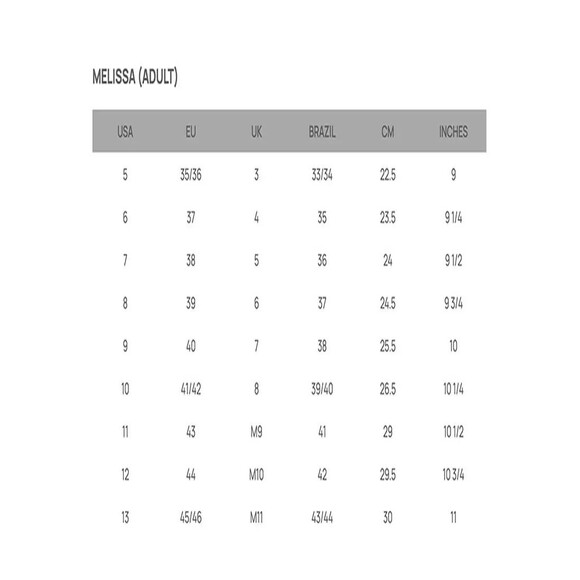 MELISSA (ADULT)

| USA | EU | UK | BRAZIL | CM | INCHES |
|---|---|---|---|---|---|
| 5 | 35/36 | 3 | 33/34 | 22.5 | 9 |
| 6 | 37 | 4 | 35 | 23.5 | 9 1/4 |
| 7 | 38 | 5 | 36 | 24 | 9 1/2 |
| 8 | 39 | 6 | 37 | 24.5 | 9 3/4 |
| 9 | 40 | 7 | 38 | 25.5 | 10 |
| 10 | 41/42 | 8 | 39/40 | 26.5 | 10 1/4 |
| 11 | 43 | M9 | 41 | 29 | 10 1/2 |
| 12 | 44 | M10 | 42 | 29.5 | 10 3/4 |
| 13 | 45/46 | M11 | 43/44 | 30 | 11 |